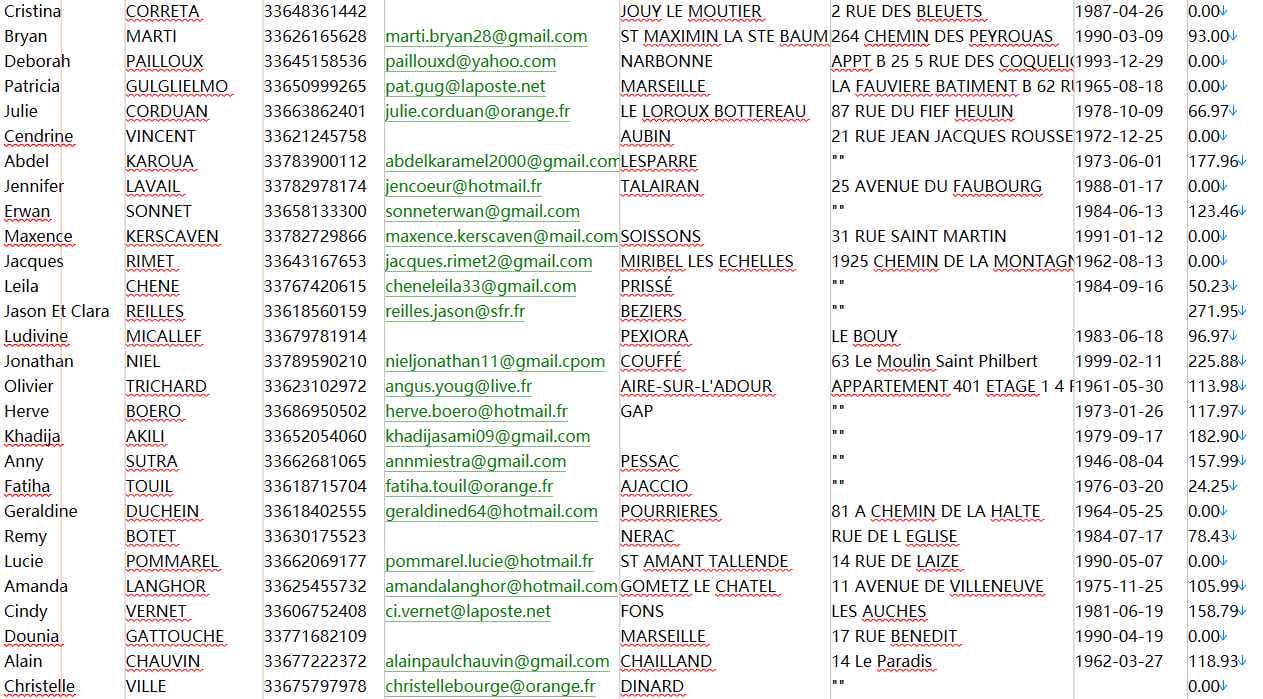 | Cristina | CORRETA | 33648361442 | | JOUY LE MOUTIER | 2 RUE DES BLEUETS | 1987-04-26 | 0.00 |
|---|---|---|---|---|---|---|---|
| Bryan | MARTI | 33626165628 | marti.bryan28@gmail.com | ST MAXIMIN LA STE BAUM | 264 CHEMIN DES PEYROUAS | 1990-03-09 | 93.00 |
| Deborah | PAILLOUX | 33645158536 | paillouxd@yahoo.com | NARBONNE | APPT B 25 5 RUE DES COQUELIC | 1993-12-29 | 0.00 |
| Patricia | GULGLIELMO | 33650999265 | pat.gug@laposte.net | MARSEILLE | LA FAUVIERE BATIMENT B 62 RU | 1965-08-18 | 0.00 |
| Julie | CORDUAN | 33663862401 | julie.corduan@orange.fr | LE LOROUX BOTTEREAU | 87 RUE DU FIEF HEULIN | 1978-10-09 | 66.97 |
| Cendrine | VINCENT | 33621245758 | | AUBIN | 21 RUE JEAN JACQUES ROUSSE | 1972-12-25 | 0.00 |
| Abdel | KAROUA | 33783900112 | abdelkaramel2000@gmail.com | LESPARRE | "" | 1973-06-01 | 177.96 |
| Jennifer | LAVAIL | 33782978174 | jencoeur@hotmail.fr | TALAIRAN | 25 AVENUE DU FAUBOURG | 1988-01-17 | 0.00 |
| Erwan | SONNET | 33658133300 | sonneterwan@gmail.com | | "" | 1984-06-13 | 123.46 |
| Maxence | KERSCAVEN | 33782729866 | maxence.kerscaven@mail.com | SOISSONS | 31 RUE SAINT MARTIN | 1991-01-12 | 0.00 |
| Jacques | RIMET | 33643167653 | jacques.rimet2@gmail.com | MIRIBEL LES ECHELLES | 1925 CHEMIN DE LA MONTAGN | 1962-08-13 | 0.00 |
| Leila | CHENE | 33767420615 | cheneleila33@gmail.com | PRISSÉ | "" | 1984-09-16 | 50.23 |
| Jason Et Clara | REILLES | 33618560159 | reilles.jason@sfr.fr | BEZIERS | "" | | 271.95 |
| Ludivine | MICALLEF | 33679781914 | | PEXIORA | LE BOUY | 1983-06-18 | 96.97 |
| Jonathan | NIEL | 33789590210 | nieljonathan11@gmail.cpom | COUFFÉ | 63 Le Moulin Saint Philbert | 1999-02-11 | 225.88 |
| Olivier | TRICHARD | 33623102972 | angus.youg@live.fr | AIRE-SUR-L'ADOUR | APPARTEMENT 401 ETAGE 1 4 F | 1961-05-30 | 113.98 |
| Herve | BOERO | 33686950502 | herve.boero@hotmail.fr | GAP | "" | 1973-01-26 | 117.97 |
| Khadija | AKILI | 33652054060 | khadijasami09@gmail.com | | "" | 1979-09-17 | 182.90 |
| Anny | SUTRA | 33662681065 | annmiestra@gmail.com | PESSAC | "" | 1946-08-04 | 157.99 |
| Fatiha | TOUIL | 33618715704 | fatiha.touil@orange.fr | AJACCIO | "" | 1976-03-20 | 24.25 |
| Geraldine | DUCHEIN | 33618402555 | geraldined64@hotmail.com | POURRIERES | 81 A CHEMIN DE LA HALTE | 1964-05-25 | 0.00 |
| Remy | BOTET | 33630175523 | | NERAC | RUE DE L EGLISE | 1984-07-17 | 78.43 |
| Lucie | POMMAREL | 33662069177 | pommarel.lucie@hotmail.fr | ST AMANT TALLENDE | 14 RUE DE LAIZE | 1990-05-07 | 0.00 |
| Amanda | LANGHOR | 33625455732 | amandalanghor@hotmail.com | GOMETZ LE CHATEL | 11 AVENUE DE VILLENEUVE | 1975-11-25 | 105.99 |
| Cindy | VERNET | 33606752408 | ci.vernet@laposte.net | FONS | LES AUCHES | 1981-06-19 | 158.79 |
| Dounia | GATTOUCHE | 33771682109 | | MARSEILLE | 17 RUE BENEDIT | 1990-04-19 | 0.00 |
| Alain | CHAUVIN | 33677222372 | alainpaulchauvin@gmail.com | CHAILLAND | 14 Le Paradis | 1962-03-27 | 118.93 |
| Christelle | VILLE | 33675797978 | christellebourge@orange.fr | DINARD | "" | | 0.00 |